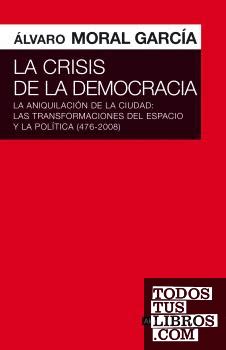 ÁLVARO MORAL GARCÍA

LA CRISIS DE LA DEMOCRACIA

LA ANIQUILACIÓN DE LA CIUDAD: LAS TRANSFORMACIONES DEL ESPACIO Y LA POLÍTICA (476-2008)

TODOS TUS LIBROS .COM